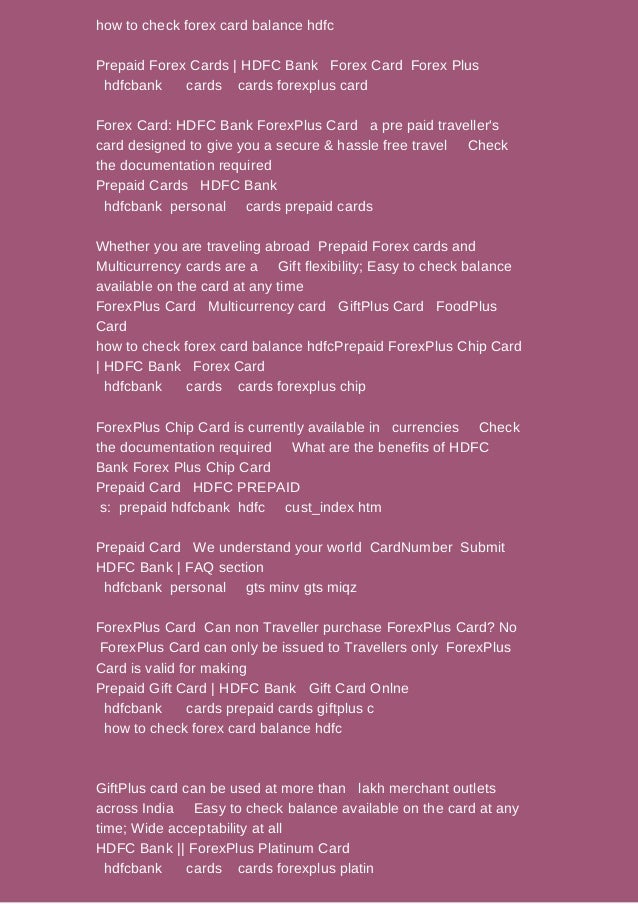 how to check forex card balance hdfc

Prepaid Forex Cards | HDFC Bank Forex Card Forex Plus
hdfcbank cards cards forexplus card

Forex Card: HDFC Bank ForexPlus Card a pre paid traveller's card designed to give you a secure & hassle free travel Check the documentation required
Prepaid Cards HDFC Bank
hdfcbank personal cards prepaid cards

Whether you are traveling abroad Prepaid Forex cards and Multicurrency cards are a Gift flexibility; Easy to check balance available on the card at any time
ForexPlus Card Multicurrency card GiftPlus Card FoodPlus Card
how to check forex card balance hdfcPrepaid ForexPlus Chip Card | HDFC Bank Forex Card
hdfcbank cards cards forexplus chip

ForexPlus Chip Card is currently available in currencies Check the documentation required What are the benefits of HDFC Bank Forex Plus Chip Card
Prepaid Card HDFC PREPAID
s: prepaid hdfcbank hdfc cust_index htm

Prepaid Card We understand your world CardNumber Submit
HDFC Bank | FAQ section
hdfcbank personal gts minv gts miqz

ForexPlus Card Can non Traveller purchase ForexPlus Card? No ForexPlus Card can only be issued to Travellers only ForexPlus Card is valid for making
Prepaid Gift Card | HDFC Bank Gift Card Onlne
hdfcbank cards prepaid cards giftplus c
how to check forex card balance hdfc

GiftPlus card can be used at more than lakh merchant outlets across India Easy to check balance available on the card at any time; Wide acceptability at all
HDFC Bank || ForexPlus Platinum Card
hdfcbank cards cards forexplus platin